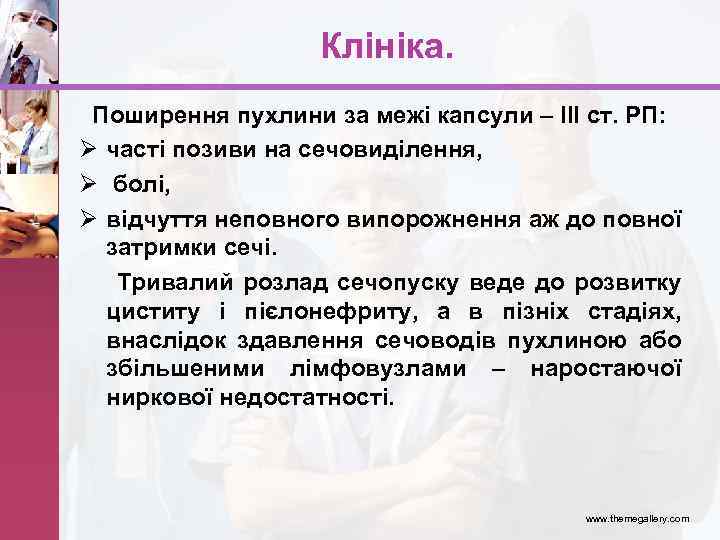 Клініка.

Поширення пухлини за межі капсули – III ст. РП:

➢ часті позиви на сечовиділення,

➢ болі,

➢ відчуття неповного випорожнення аж до повної затримки сечі.

Тривалий розлад сечопуску веде до розвитку циститу і пієлонефриту, а в пізніх стадіях, внаслідок здавлення сечоводів пухлиною або збільшеними лімфовузлами – наростаючої ниркової недостатності.

www.themegallery.com